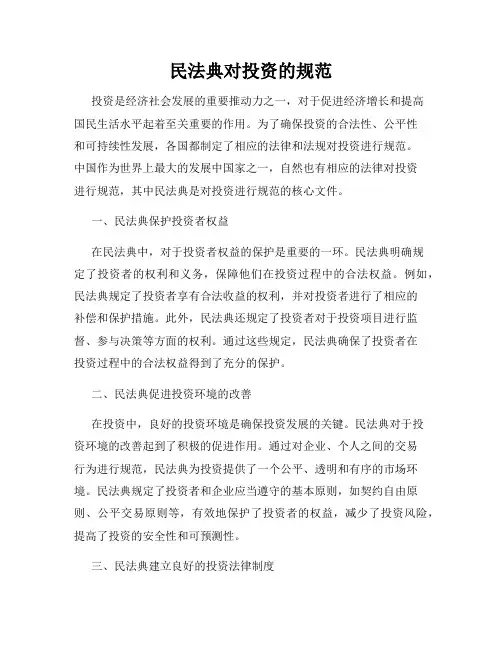 民法典对投资的规范

投资是经济社会发展的重要推动力之一，对于促进经济增长和提高国民生活水平起着至关重要的作用。为了确保投资的合法性、公平性和可持续性发展，各国都制定了相应的法律和法规对投资进行规范。中国作为世界上最大的发展中国家之一，自然也有相应的法律对投资进行规范，其中民法典是对投资进行规范的核心文件。

一、民法典保护投资者权益

在民法典中，对于投资者权益的保护是重要的一环。民法典明确规定了投资者的权利和义务，保障他们在投资过程中的合法权益。例如，民法典规定了投资者享有合法收益的权利，并对投资者进行了相应的补偿和保护措施。此外，民法典还规定了投资者对于投资项目进行监督、参与决策等方面的权利。通过这些规定，民法典确保了投资者在投资过程中的合法权益得到了充分的保护。

二、民法典促进投资环境的改善

在投资中，良好的投资环境是确保投资发展的关键。民法典对于投资环境的改善起到了积极的促进作用。通过对企业、个人之间的交易行为进行规范，民法典为投资提供了一个公平、透明和有序的市场环境。民法典规定了投资者和企业应当遵守的基本原则，如契约自由原则、公平交易原则等，有效地保护了投资者的权益，减少了投资风险，提高了投资的安全性和可预测性。

三、民法典建立良好的投资法律制度